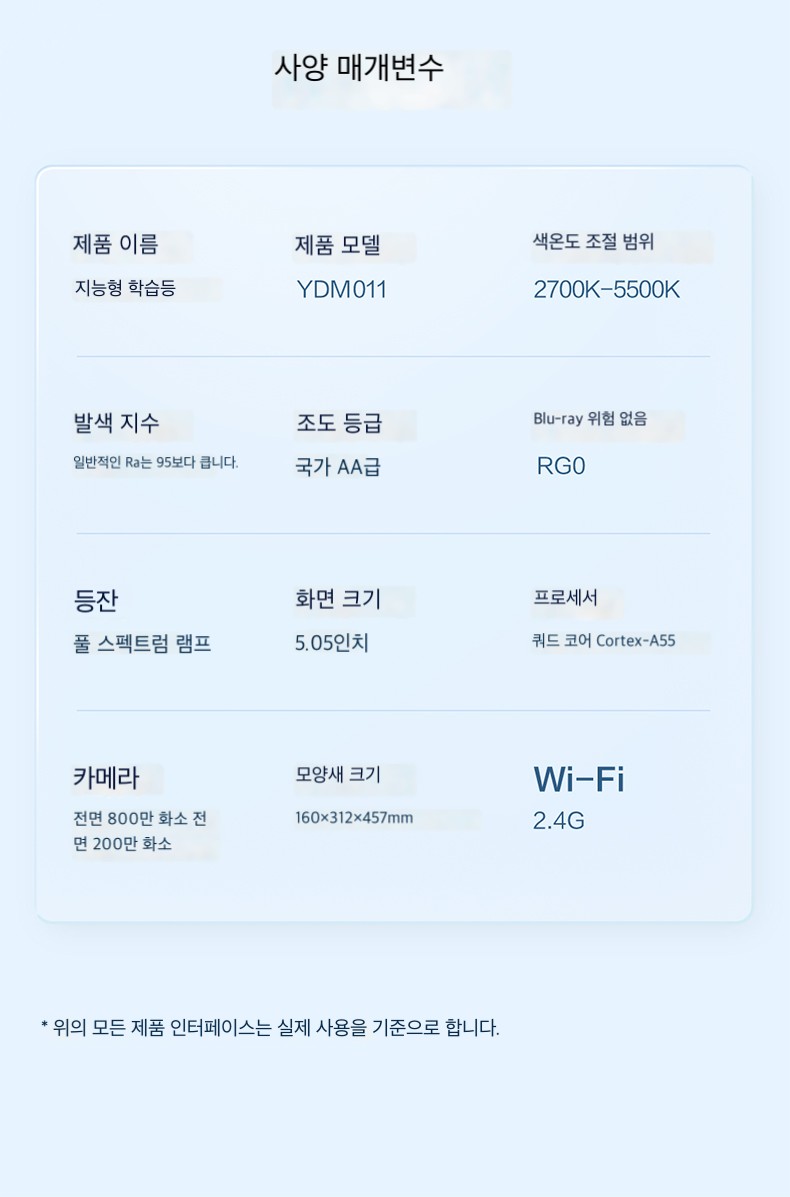 사양 매개변수

제품 이름
지능형 학습등

제품 모델
YDM011

색온도 조절 범위
2700K-5500K

발색 지수
일반적인 Ra는 95보다 큽니다.

조도 등급
국가 AA급

Blu-ray 위험 없음
RG0

등잔
풀 스펙트럼 램프

화면 크기
5.05인치

프로세서
쿼드 코어 Cortex-A55

카메라
전면 800만 화소 전면 200만 화소

모양새 크기
160×312×457mm

Wi-Fi
2.4G

* 위의 모든 제품 인터페이스는 실제 사용을 기준으로 합니다.